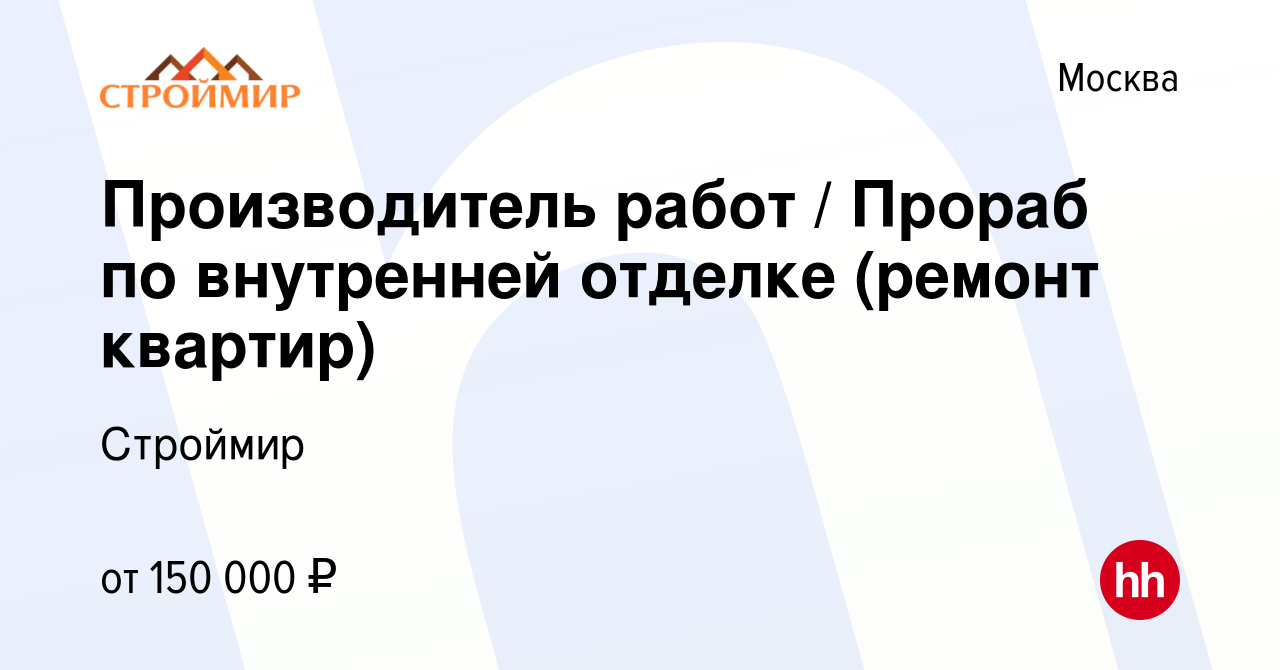 СТРОЙМИР

Москва

Производитель работ / Прораб по внутренней отделке (ремонт квартир)

Строймир

от 150 000 ₽

hh